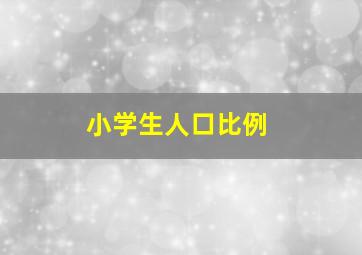 小学生人口比例